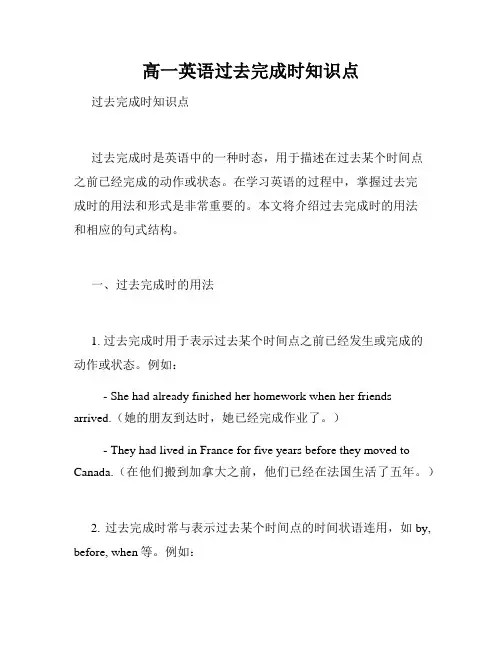 高一英语过去完成时知识点

过去完成时知识点

过去完成时是英语中的一种时态，用于描述在过去某个时间点之前已经完成的动作或状态。在学习英语的过程中，掌握过去完成时的用法和形式是非常重要的。本文将介绍过去完成时的用法和相应的句式结构。

一、过去完成时的用法

1. 过去完成时用于表示过去某个时间点之前已经发生或完成的动作或状态。例如：

- She had already finished her homework when her friends arrived.（她的朋友到达时，她已经完成作业了。）

- They had lived in France for five years before they moved to Canada.（在他们搬到加拿大之前，他们已经在法国生活了五年。）

2. 过去完成时常与表示过去某个时间点的时间状语连用，如 by, before, when 等。例如：